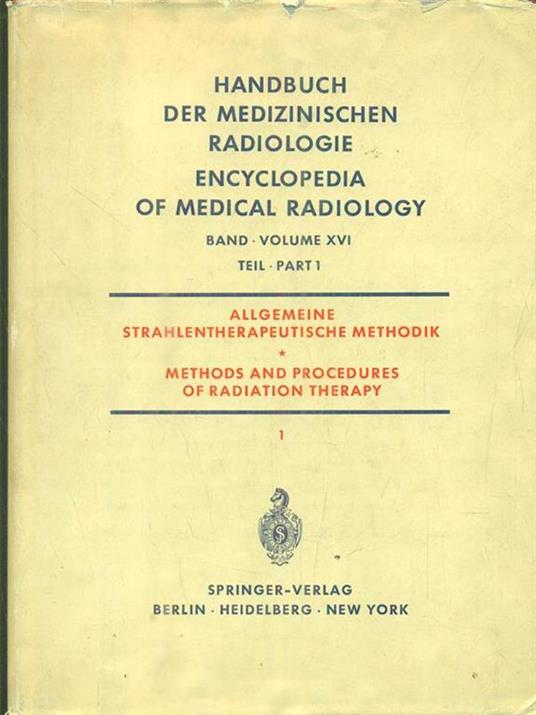 HANDBUCH
DER MEDIZINISCHEN
RADIOLOGIE
ENCYCLOPEDIA
OF MEDICAL RADIOLOGY

BAND · VOLUME XVI
TEIL · PART 1

ALLGEMEINE
STRAHLENTHERAPEUTISCHE METHODIK
*
METHODS AND PROCEDURES
OF RADIATION THERAPY

1

S

SPRINGER-VERLAG
BERLIN · HEIDELBERG · NEW YORK